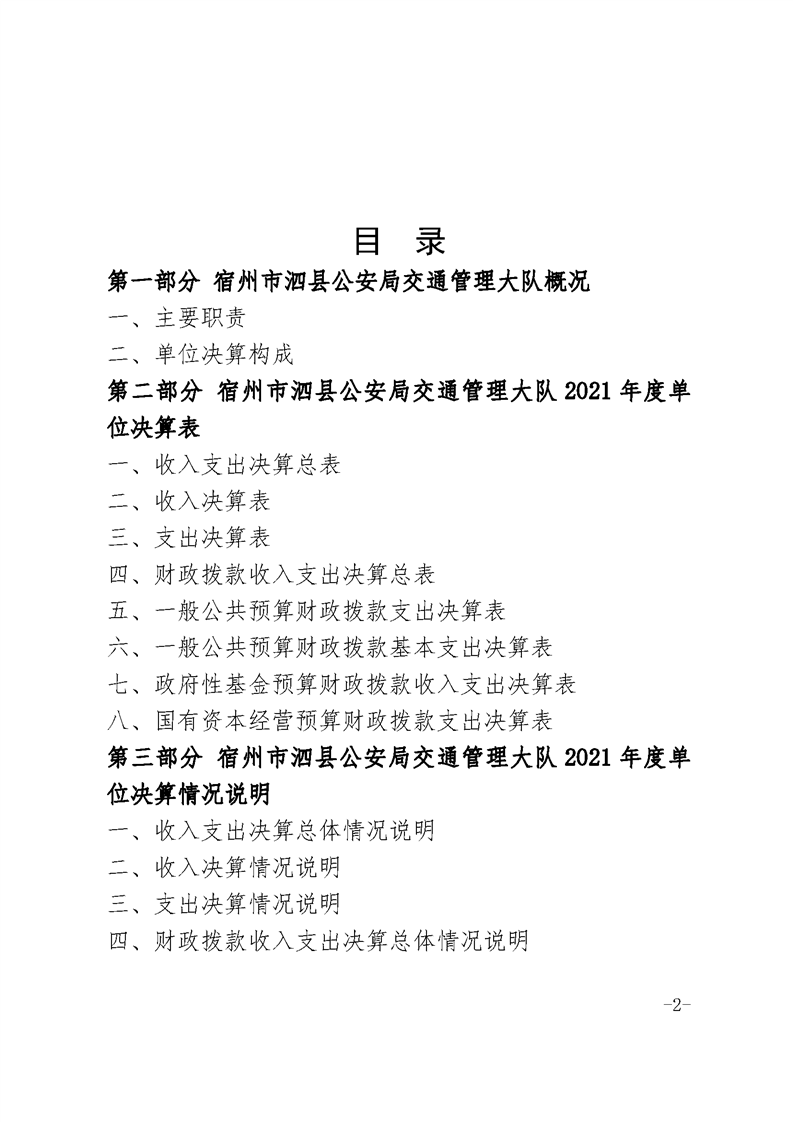 目　录

第一部分 宿州市泗县公安局交通管理大队概况

一、主要职责

二、单位决算构成

第二部分 宿州市泗县公安局交通管理大队 2021 年度单位决算表

一、收入支出决算总表

二、收入决算表

三、支出决算表

四、财政拨款收入支出决算总表

五、一般公共预算财政拨款支出决算表

六、一般公共预算财政拨款基本支出决算表

七、政府性基金预算财政拨款收入支出决算表

八、国有资本经营预算财政拨款支出决算表

第三部分 宿州市泗县公安局交通管理大队 2021 年度单位决算情况说明

一、收入支出决算总体情况说明

二、收入决算情况说明

三、支出决算情况说明

四、财政拨款收入支出决算总体情况说明

-2-